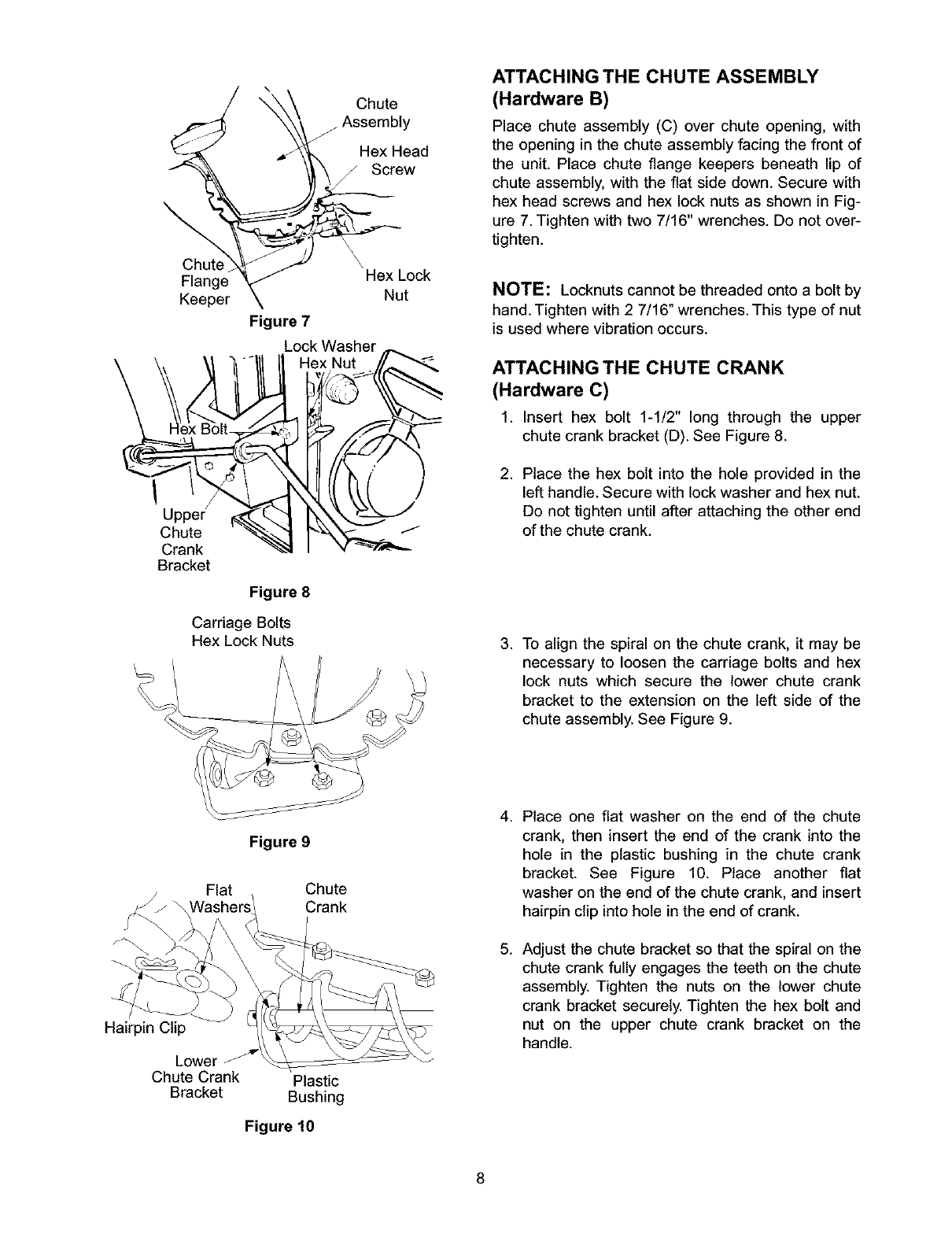 Chute Assembly

Hex Head Screw

Chute Flange Keeper

Hex Lock Nut

Figure 7

Lock Washer

Hex Nut

Hex Bolt

Upper Chute Crank Bracket

Figure 8

Carriage Bolts
Hex Lock Nuts

Figure 9

Flat Washers

Chute Crank

Hairpin Clip

Lower Chute Crank Bracket

Plastic Bushing

Figure 10

ATTACHING THE CHUTE ASSEMBLY (Hardware B)

Place chute assembly (C) over chute opening, with the opening in the chute assembly facing the front of the unit. Place chute flange keepers beneath lip of chute assembly, with the flat side down. Secure with hex head screws and hex lock nuts as shown in Figure 7. Tighten with two 7/16" wrenches. Do not overtighten.

NOTE: Locknuts cannot be threaded onto a bolt by hand. Tighten with 2 7/16" wrenches. This type of nut is used where vibration occurs.

ATTACHING THE CHUTE CRANK (Hardware C)

1. Insert hex bolt 1-1/2" long through the upper chute crank bracket (D). See Figure 8.

2. Place the hex bolt into the hole provided in the left handle. Secure with lock washer and hex nut. Do not tighten until after attaching the other end of the chute crank.

3. To align the spiral on the chute crank, it may be necessary to loosen the carriage bolts and hex lock nuts which secure the lower chute crank bracket to the extension on the left side of the chute assembly. See Figure 9.

4. Place one flat washer on the end of the chute crank, then insert the end of the crank into the hole in the plastic bushing in the chute crank bracket. See Figure 10. Place another flat washer on the end of the chute crank, and insert hairpin clip into hole in the end of crank.

5. Adjust the chute bracket so that the spiral on the chute crank fully engages the teeth on the chute assembly. Tighten the nuts on the lower chute crank bracket securely. Tighten the hex bolt and nut on the upper chute crank bracket on the handle.

8